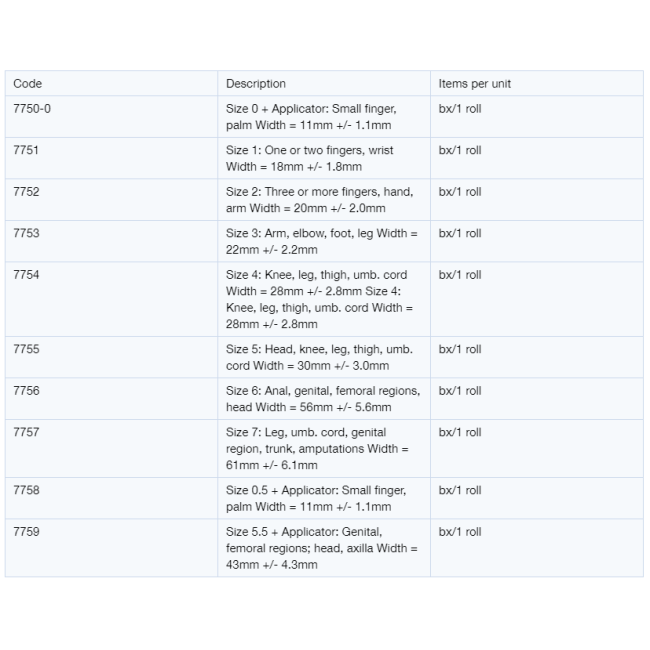 | Code | Description | Items per unit |
|---|---|---|
| 7750-0 | Size 0 + Applicator: Small finger, palm Width = 11mm +/- 1.1mm | bx/1 roll |
| 7751 | Size 1: One or two fingers, wrist Width = 18mm +/- 1.8mm | bx/1 roll |
| 7752 | Size 2: Three or more fingers, hand, arm Width = 20mm +/- 2.0mm | bx/1 roll |
| 7753 | Size 3: Arm, elbow, foot, leg Width = 22mm +/- 2.2mm | bx/1 roll |
| 7754 | Size 4: Knee, leg, thigh, umb. cord Width = 28mm +/- 2.8mm Size 4: Knee, leg, thigh, umb. cord Width = 28mm +/- 2.8mm | bx/1 roll |
| 7755 | Size 5: Head, knee, leg, thigh, umb. cord Width = 30mm +/- 3.0mm | bx/1 roll |
| 7756 | Size 6: Anal, genital, femoral regions, head Width = 56mm +/- 5.6mm | bx/1 roll |
| 7757 | Size 7: Leg, umb. cord, genital region, trunk, amputations Width = 61mm +/- 6.1mm | bx/1 roll |
| 7758 | Size 0.5 + Applicator: Small finger, palm Width = 11mm +/- 1.1mm | bx/1 roll |
| 7759 | Size 5.5 + Applicator: Genital, femoral regions; head, axilla Width = 43mm +/- 4.3mm | bx/1 roll |